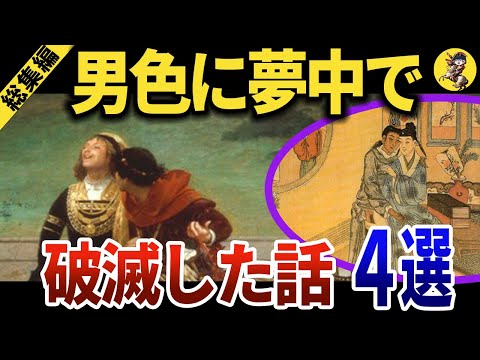 総集編

男色に夢中で

破滅した話 4選